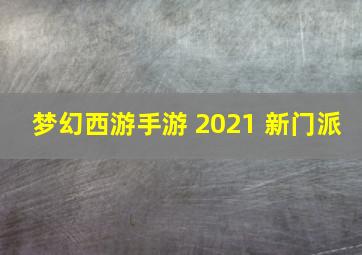 梦幻西游手游 2021 新门派